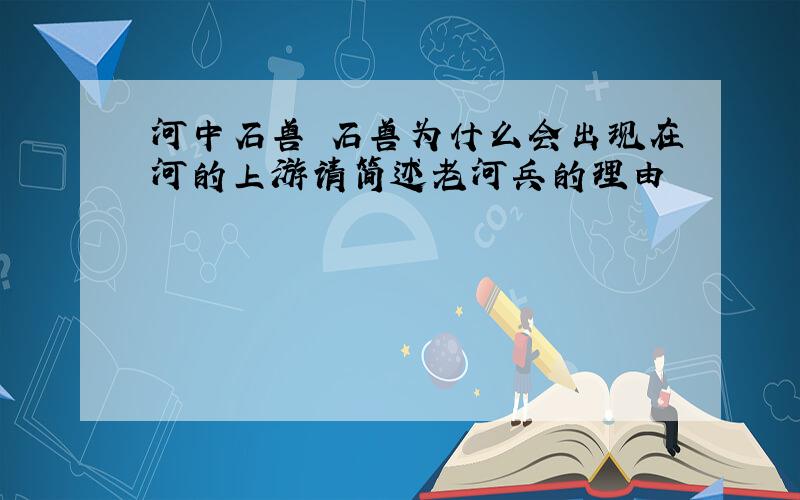 河中石兽 石兽为什么会出现在河的上游请简述老河兵的理由